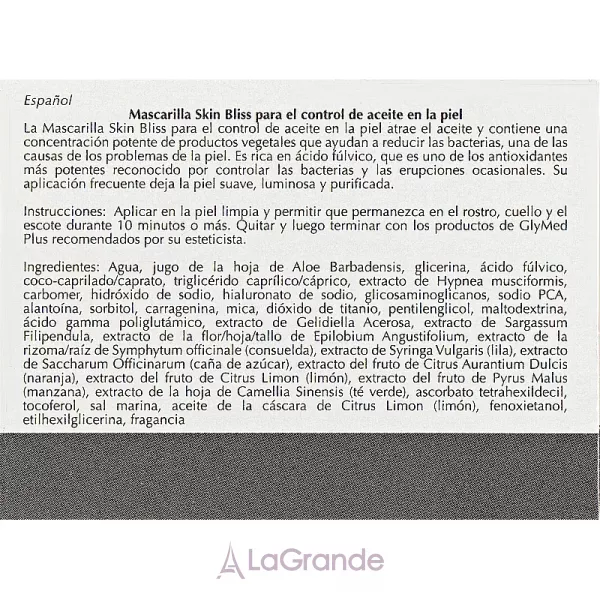 Español

Mascarilla Skin Bliss para el control de aceite en la piel

La Mascarilla Skin Bliss para el control de aceite en la piel atrae el aceite y contiene una concentración potente de productos vegetales que ayudan a reducir las bacterias, una de las causas de los problemas de la piel. Es rica en ácido fúlvico, que es uno de los antioxidantes más potentes reconocido por controlar las bacterias y las erupciones ocasionales. Su aplicación frecuente deja la piel suave, luminosa y purificada.

Instrucciones: Aplicar en la piel limpia y permitir que permanezca en el rostro, cuello y el escote durante 10 minutos o más. Quitar y luego terminar con los productos de GlyMed Plus recomendados por su esteticista.

Ingredientes: Agua, jugo de la hoja de Aloe Barbadensis, glicerina, ácido fúlvico, coco-caprilado/caprato, triglicérido caprílico/cáprico, extracto de Hypnea musciformis, carbomer, hidróxido de sodio, hialuronato de sodio, glicosaminoglicanos, sodio PCA, alantoína, sorbitol, carragenina, mica, dióxido de titanio, pentilenglicol, maltodextrina, ácido gamma poliglutámico, extracto de Gelidiella Acerosa, extracto de Sargassum Filipendula, extracto de la flor/hoja/tallo de Epilobium Angustifolium, extracto de la rizoma/raíz de Symphytum officinale (consuelda), extracto de Syringa Vulgaris (lila), extracto de Saccharum Officinarum (caña de azúcar), extracto del fruto de Citrus Aurantium Dulcis (naranja), extracto del fruto de Citrus Limon (limón), extracto del fruto de Pyrus Malus (manzana), extracto de la hoja de Camellia Sinensis (té verde), ascorbato tetrahexildecil, tocoferol, sal marina, aceite de la cáscara de Citrus Limon (limón), fenoxietanol, etilhexilglicerina, fragancia

LaGrande